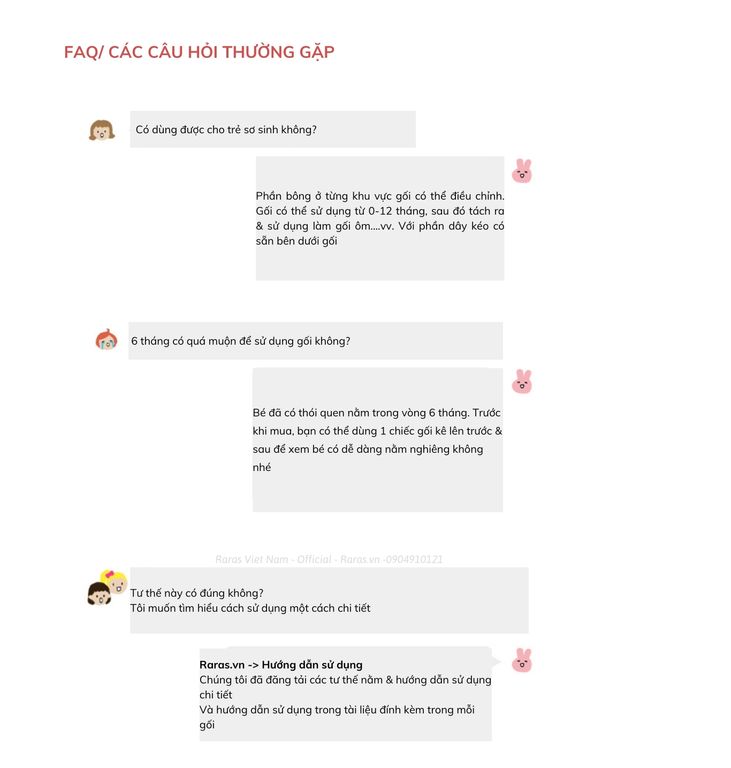 FAQ/ CÁC CÂU HỎI THƯỜNG GẶP

Có dùng được cho trẻ sơ sinh không?

Phần bông ở từng khu vực gối có thể điều chỉnh. Gối có thể sử dụng từ 0-12 tháng, sau đó tách ra & sử dụng làm gối ôm....vv. Với phần dây kéo có sẵn bên dưới gối

6 tháng có quá muộn để sử dụng gối không?

Bé đã có thói quen nằm trong vòng 6 tháng. Trước khi mua, bạn có thể dùng 1 chiếc gối kê lên trước & sau để xem bé có dễ dàng nằm nghiêng không nhé

Tư thế này có đúng không?
Tôi muốn tìm hiểu cách sử dụng một cách chi tiết

Raras.vn -> Hướng dẫn sử dụng
Chúng tôi đã đăng tải các tư thế nằm & hướng dẫn sử dụng chi tiết
Và hướng dẫn sử dụng trong tài liệu đính kèm trong mỗi gối

Raras Viet Nam - Official - Raras.vn -0904910121